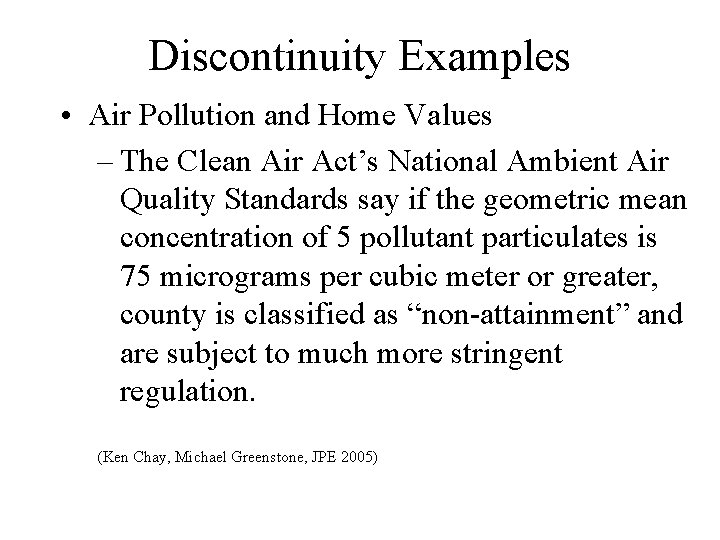 Discontinuity Examples

• Air Pollution and Home Values

– The Clean Air Act's National Ambient Air Quality Standards say if the geometric mean concentration of 5 pollutant particulates is 75 micrograms per cubic meter or greater, county is classified as "non-attainment" and are subject to much more stringent regulation.

(Ken Chay, Michael Greenstone, JPE 2005)